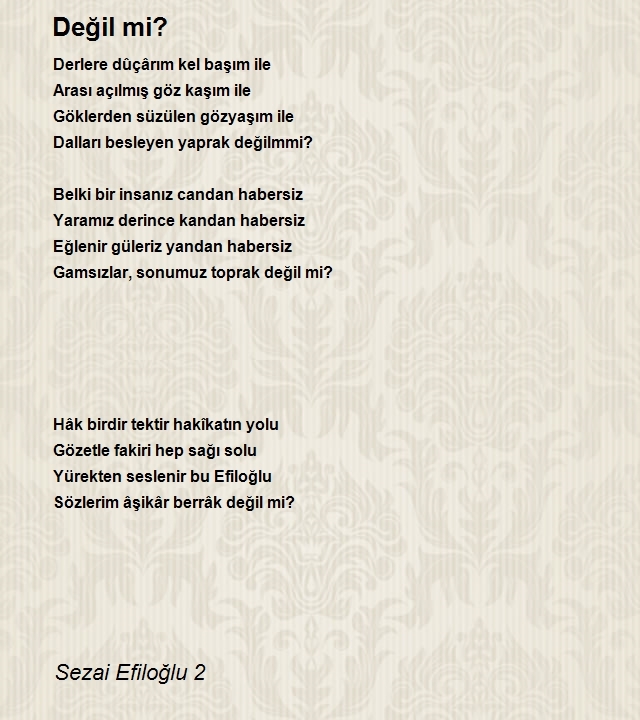 Değil mi?

Derlere dûçârım kel başım ile
Arası açılmış göz kaşım ile
Göklerden süzülen gözyaşım ile
Dalları besleyen yaprak değilmmi?

Belki bir insanız candan habersiz
Yaramız derince kandan habersiz
Eğlenir güleriz yandan habersiz
Gamsızlar, sonumuz toprak değil mi?

Hâk birdir tektir hakîkatın yolu
Gözetle fakiri hep sağı solu
Yürekten seslenir bu Efiloğlu
Sözlerim âşikâr berrâk değil mi?

Sezai Efiloğlu 2